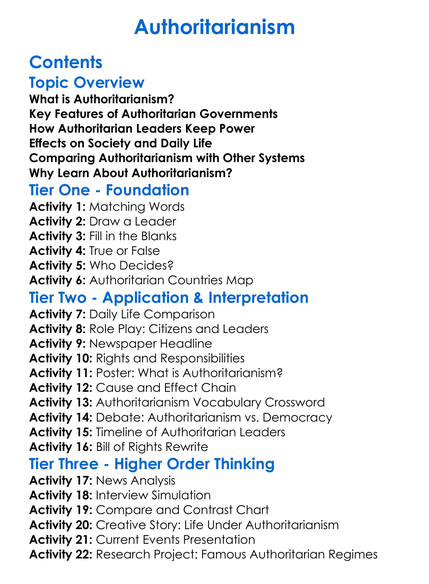 Authoritarianism

Contents

Topic Overview

What is Authoritarianism?
Key Features of Authoritarian Governments
How Authoritarian Leaders Keep Power
Effects on Society and Daily Life
Comparing Authoritarianism with Other Systems
Why Learn About Authoritarianism?

Tier One - Foundation

Activity 1: Matching Words
Activity 2: Draw a Leader
Activity 3: Fill in the Blanks
Activity 4: True or False
Activity 5: Who Decides?
Activity 6: Authoritarian Countries Map

Tier Two - Application & Interpretation

Activity 7: Daily Life Comparison
Activity 8: Role Play: Citizens and Leaders
Activity 9: Newspaper Headline
Activity 10: Rights and Responsibilities
Activity 11: Poster: What is Authoritarianism?
Activity 12: Cause and Effect Chain
Activity 13: Authoritarianism Vocabulary Crossword
Activity 14: Debate: Authoritarianism vs. Democracy
Activity 15: Timeline of Authoritarian Leaders
Activity 16: Bill of Rights Rewrite

Tier Three - Higher Order Thinking

Activity 17: News Analysis
Activity 18: Interview Simulation
Activity 19: Compare and Contrast Chart
Activity 20: Creative Story: Life Under Authoritarianism
Activity 21: Current Events Presentation
Activity 22: Research Project: Famous Authoritarian Regimes